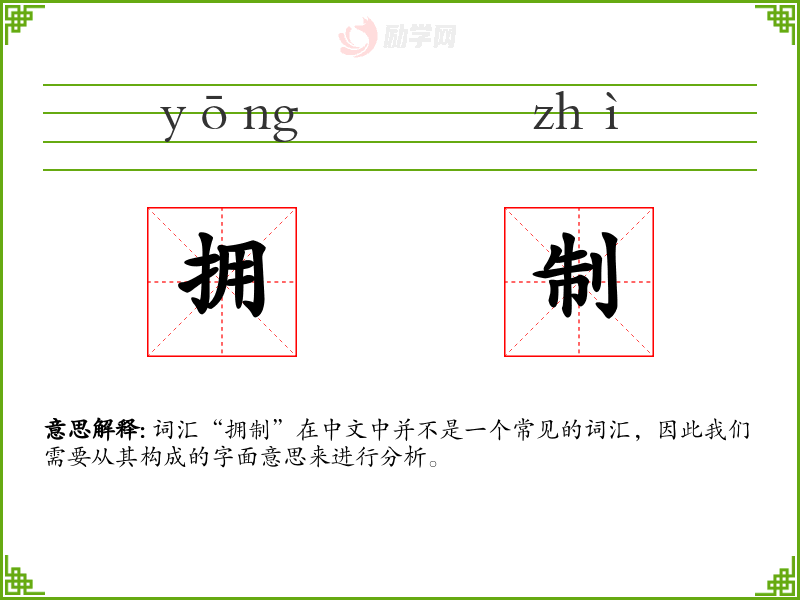 yōng zhì

拥 制

意思解释:词汇“拥制”在中文中并不是一个常见的词汇,因此我们需要从其构成的字面意思来进行分析。

励学网